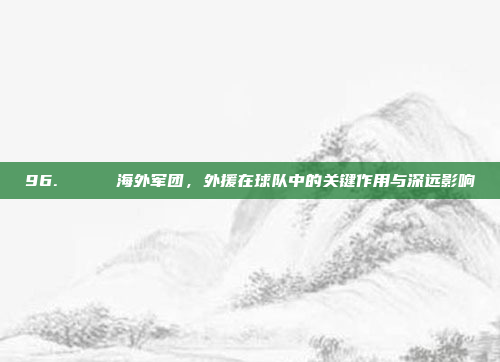 96.　　海外军团，外援在球队中的关键作用与深远影响